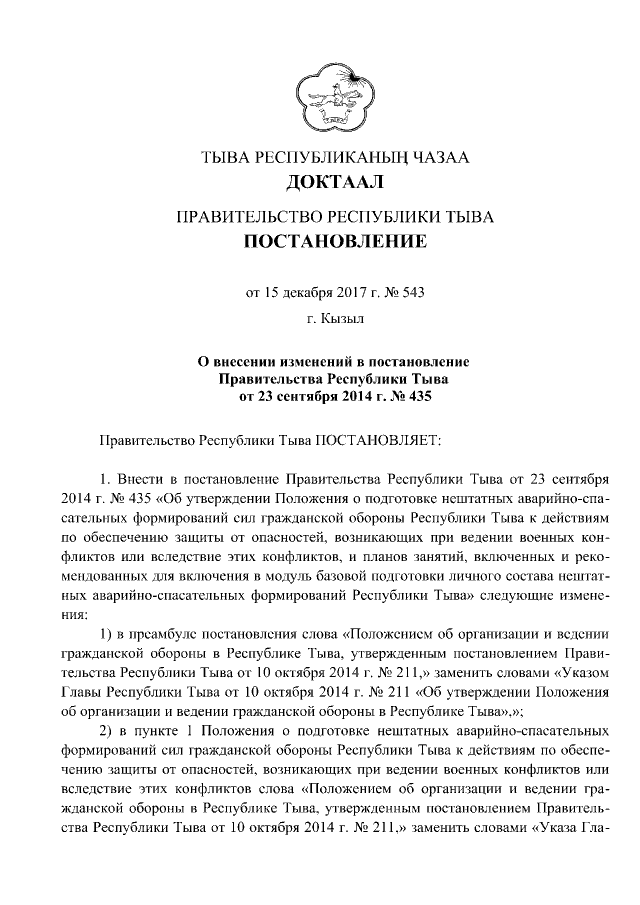 ТЫВА РЕСПУБЛИКАНЫҢ ЧАЗАА
ДОКТААЛ

ПРАВИТЕЛЬСТВО РЕСПУБЛИКИ ТЫВА
ПОСТАНОВЛЕНИЕ

от 15 декабря 2017 г. № 543

г. Кызыл

О внесении изменений в постановление Правительства Республики Тыва от 23 сентября 2014 г. № 435

Правительство Республики Тыва ПОСТАНОВЛЯЕТ:

1. Внести в постановление Правительства Республики Тыва от 23 сентября 2014 г. № 435 «Об утверждении Положения о подготовке нештатных аварийно-спасательных формирований сил гражданской обороны Республики Тыва к действиям по обеспечению защиты от опасностей, возникающих при ведении военных конфликтов или вследствие этих конфликтов, и планов занятий, включенных и рекомендованных для включения в модуль базовой подготовки личного состава нештатных аварийно-спасательных формирований Республики Тыва» следующие изменения:

1) в преамбуле постановления слова «Положением об организации и ведении гражданской обороны в Республике Тыва, утвержденным постановлением Правительства Республики Тыва от 10 октября 2014 г. № 211,» заменить словами «Указом Главы Республики Тыва от 10 октября 2014 г. № 211 «Об утверждении Положения об организации и ведении гражданской обороны в Республике Тыва»,»;

2) в пункте 1 Положения о подготовке нештатных аварийно-спасательных формирований сил гражданской обороны Республики Тыва к действиям по обеспечению защиты от опасностей, возникающих при ведении военных конфликтов или вследствие этих конфликтов слова «Положением об организации и ведении гражданской обороны в Республике Тыва, утвержденным постановлением Правительства Республики Тыва от 10 октября 2014 г. № 211,» заменить словами «Указа Гла-